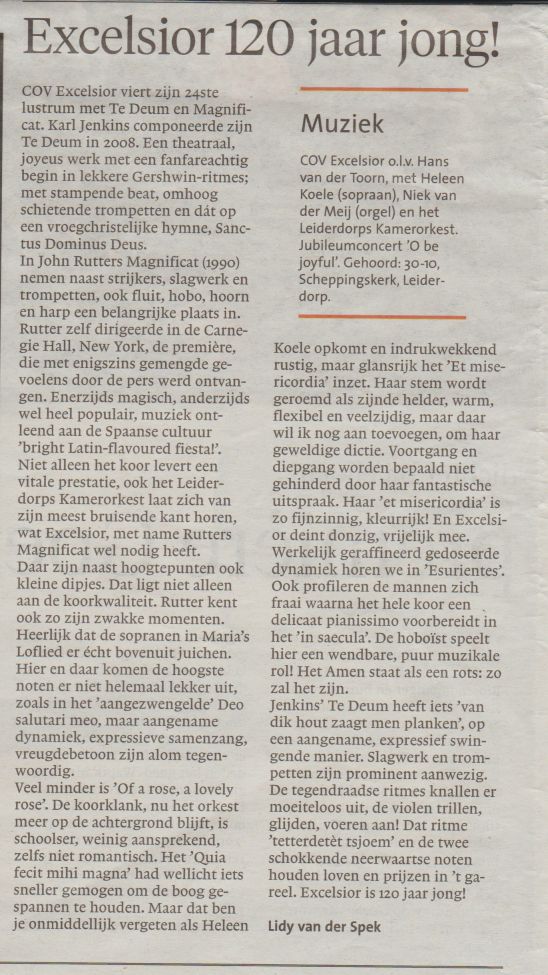 Excelsior 120 jaar jong!

COV Excelsior viert zijn 24ste lustrum met Te Deum en Magnificat. Karl Jenkins componeerde zijn Te Deum in 2008. Een theatraal, joyeus werk met een fanfareachtig begin in lekkere Gershwin-ritmes; met stampende beat, omhoog schietende trompetten en dát op een vroegchristelijke hymne, Sanctus Dominus Deus.
In John Rutters Magnificat (1990) nemen naast strijkers, slagwerk en trompetten, ook fluit, hobo, hoorn en harp een belangrijke plaats in. Rutter zelf dirigeerde in de Carnegie Hall, New York, de première, die met enigszins gemengde gevoelens door de pers werd ontvangen. Enerzijds magisch, anderzijds wel heel populair, muziek ontleend aan de Spaanse cultuur 'bright Latin-flavoured fiesta!'. Niet alleen het koor levert een vitale prestatie, ook het Leiderdorps Kamerorkest laat zich van zijn meest bruisende kant horen, wat Excelsior, met name Rutters Magnificat wel nodig heeft.
Daar zijn naast hoogtepunten ook kleine dipjes. Dat ligt niet alleen aan de koorkwaliteit. Rutter kent ook zo zijn zwakke momenten. Heerlijk dat de sopranen in Maria's Loflied er écht bovenuit juichen. Hier en daar komen de hoogste noten er niet helemaal lekker uit, zoals in het 'aangezwengelde' Deo salutari meo, maar aangename dynamiek, expressieve samenzang, vreugdebetoon zijn alom tegenwoordig.
Veel minder is 'Of a rose, a lovely rose'. De koorklank, nu het orkest meer op de achtergrond blijft, is schoolser, weinig aansprekend, zelfs niet romantisch. Het 'Quia fecit mihi magna' had wellicht iets sneller gemogen om de boog gespannen te houden. Maar dat ben je onmiddellijk vergeten als Heleen

Muziek

COV Excelsior o.l.v. Hans van der Toorn, met Heleen Koele (sopraan), Niek van der Meij (orgel) en het Leiderdorps Kamerorkest. Jubileumconcert 'O be joyful'. Gehoord: 30-10, Scheppingskerk, Leiderdorp.

Koele opkomt en indrukwekkend rustig, maar glansrijk het 'Et misericordia' inzet. Haar stem wordt geroemd als zijnde helder, warm, flexibel en veelzijdig, maar daar wil ik nog aan toevoegen, om haar geweldige dictie. Voortgang en diepgang worden bepaald niet gehinderd door haar fantastische uitspraak. Haar 'et misericordia' is zo fijnzinnig, kleurrijk! En Excelsior deint donzig, vrijelijk mee. Werkelijk geraffineerd gedoseerde dynamiek horen we in 'Esurientes'. Ook profileren de mannen zich fraai waarna het hele koor een delicaat pianissimo voorbereidt in het 'in saecula'. De hoboïst speelt hier een wendbare, puur muzikale rol! Het Amen staat als een rots: zo zal het zijn.
Jenkins' Te Deum heeft iets 'van dik hout zaagt men planken', op een aangename, expressief swingende manier. Slagwerk en trompetten zijn prominent aanwezig. De tegendraadse ritmes knallen er moeiteloos uit, de violen trillen, glijden, voeren aan! Dat ritme 'tetterdetèt tsjoem' en de twee schokkende neerwaartse noten houden loven en prijzen in 't gareel. Excelsior is 120 jaar jong!

Lidy van der Spek